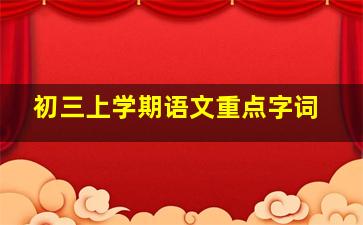 初三上学期语文重点字词